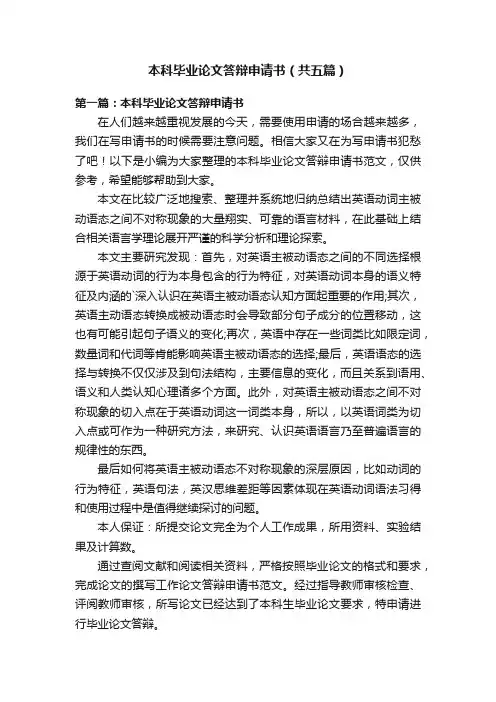 本科毕业论文答辩申请书（共五篇）

第一篇：本科毕业论文答辩申请书

在人们越来越重视发展的今天，需要使用申请的场合越来越多，我们在写申请书的时候需要注意问题。相信大家又在为写申请书犯愁了吧！以下是小编为大家整理的本科毕业论文答辩申请书范文，仅供参考，希望能够帮助到大家。

本文在比较广泛地搜索、整理并系统地归纳总结出英语动词主被动语态之间不对称现象的大量翔实、可靠的语言材料，在此基础上结合相关语言学理论展开严谨的科学分析和理论探索。

本文主要研究发现：首先，对英语主被动语态之间的不同选择根源于英语动词的行为本身包含的行为特征，对英语动词本身的语义特征及内涵的`深入认识在英语主被动语态认知方面起重要的作用;其次，英语主动语态转换成被动语态时会导致部分句子成分的位置移动，这也有可能引起句子语义的变化;再次，英语中存在一些词类比如限定词，数量词和代词等肯能影响英语主被动语态的选择;最后，英语语态的选择与转换不仅仅涉及到句法结构，主要信息的变化，而且关系到语用、语义和人类认知心理诸多个方面。此外，对英语主被动语态之间不对称现象的切入点在于英语动词这一词类本身，所以，以英语词类为切入点或可作为一种研究方法，来研究、认识英语语言乃至普遍语言的规律性的东西。

最后如何将英语主被动语态不对称现象的深层原因，比如动词的行为特征，英语句法，英汉思维差距等因素体现在英语动词语法习得和使用过程中是值得继续探讨的问题。

本人保证：所提交论文完全为个人工作成果，所用资料、实验结果及计算数。

通过查阅文献和阅读相关资料，严格按照毕业论文的格式和要求，完成论文的撰写工作论文答辩申请书范文。经过指导教师审核检查、评阅教师审核，所写论文已经达到了本科生毕业论文要求，特申请进行毕业论文答辩。